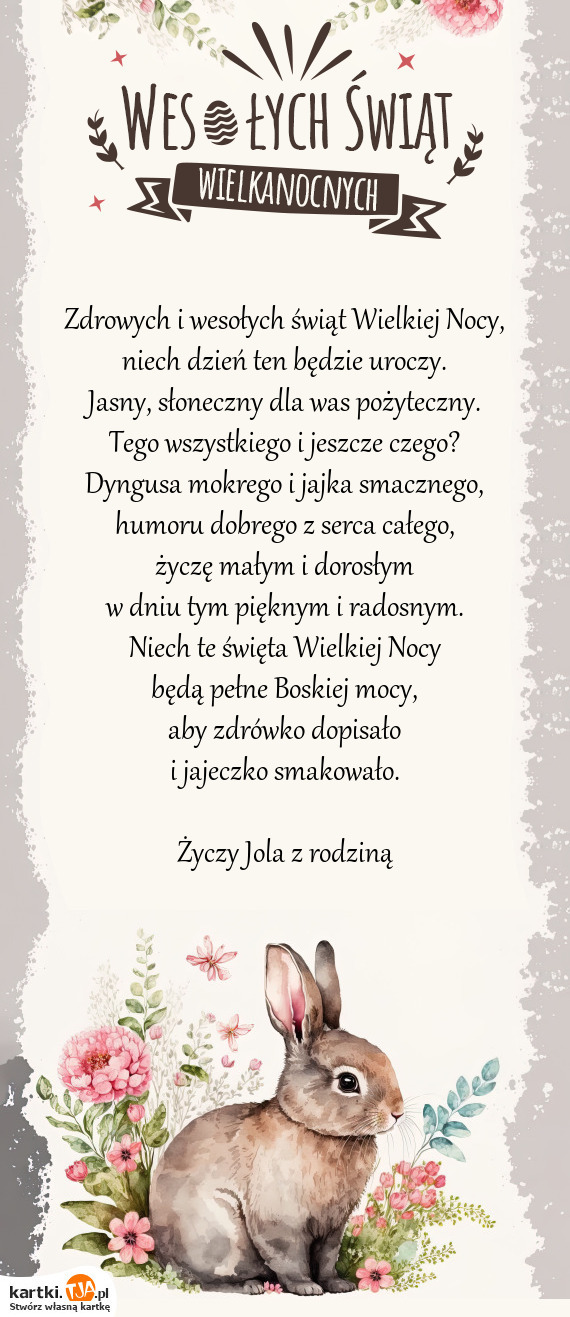 WESOŁYCH ŚWIĄT
WIELKANOCNYCH

Zdrowych i wesołych świąt Wielkiej Nocy,
niech dzień ten będzie uroczy.
Jasny, słoneczny dla was pożyteczny.
Tego wszystkiego i jeszcze czego?
Dyngusa mokrego i jajka smacznego,
humoru dobrego z serca całego,
życzę małym i dorosłym
w dniu tym pięknym i radosnym.
Niech te święta Wielkiej Nocy
będą pełne Boskiej mocy,
aby zdrówko dopisało
i jajeczko smakowało.

Życzy Jola z rodziną

kartki.tja.pl
Stwórz własną kartkę